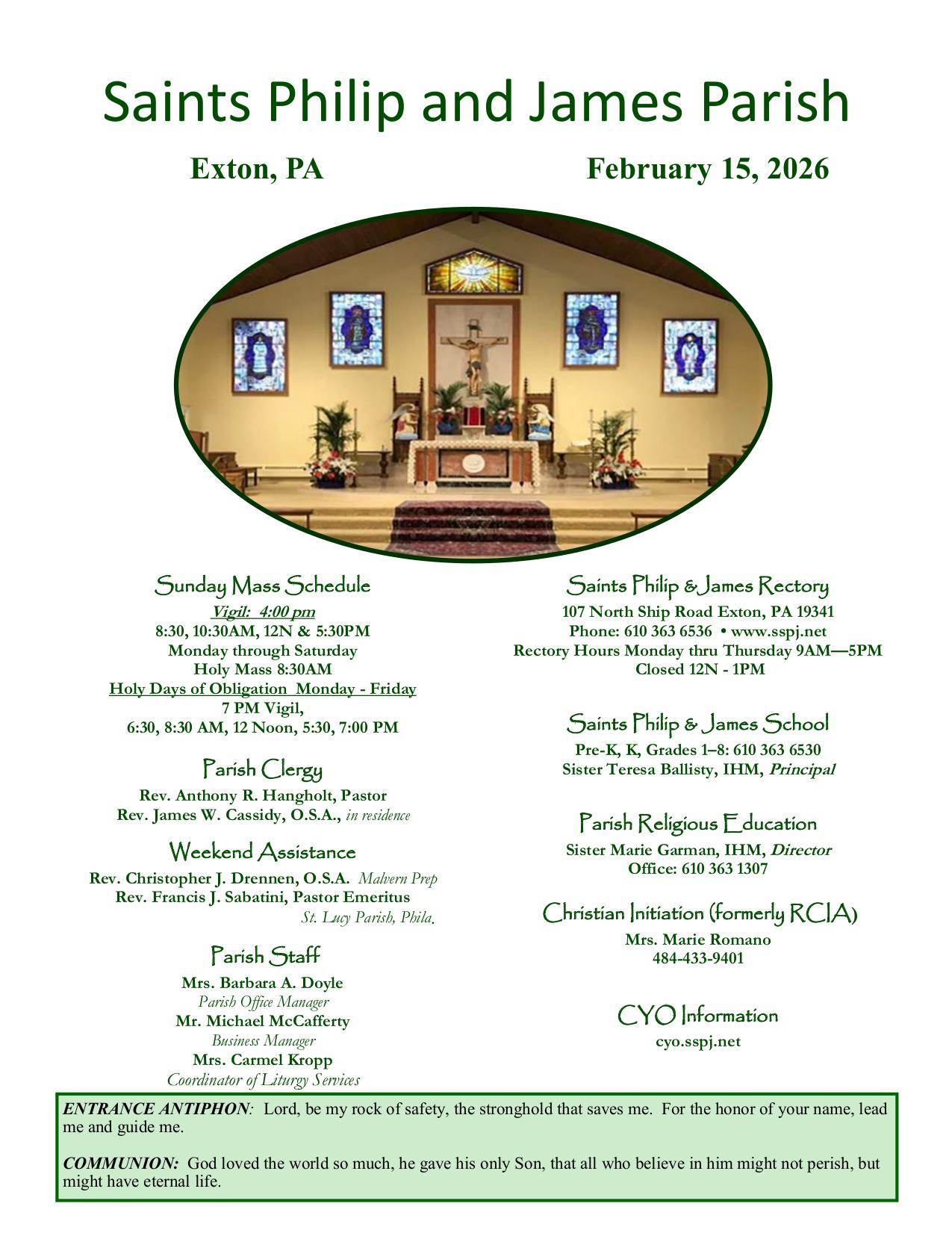 Saints Philip and James Parish

Exton, PA

February 15, 2026

Sunday Mass Schedule

Vigil: 4:00 pm
8:30, 10:30AM, 12N & 5:30PM
Monday through Saturday
Holy Mass 8:30AM
Holy Days of Obligation Monday - Friday
7 PM Vigil,
6:30, 8:30 AM, 12 Noon, 5:30, 7:00 PM

Parish Clergy

Rev. Anthony R. Hangholt, Pastor
Rev. James W. Cassidy, O.S.A., in residence

Weekend Assistance

Rev. Christopher J. Drennen, O.S.A. Malvern Prep
Rev. Francis J. Sabatini, Pastor Emeritus
St. Lucy Parish, Phila.

Parish Staff

Mrs. Barbara A. Doyle
Parish Office Manager
Mr. Michael McCafferty
Business Manager
Mrs. Carmel Kropp
Coordinator of Liturgy Services

Saints Philip & James Rectory

107 North Ship Road Exton, PA 19341
Phone: 610 363 6536 • www.sspj.net
Rectory Hours Monday thru Thursday 9AM—5PM
Closed 12N - 1PM

Saints Philip & James School

Pre-K, K, Grades 1–8: 610 363 6530
Sister Teresa Ballisty, IHM, Principal

Parish Religious Education

Sister Marie Garman, IHM, Director
Office: 610 363 1307

Christian Initiation (formerly RCIA)

Mrs. Marie Romano
484-433-9401

CYO Information

cyo.sspj.net

ENTRANCE ANTIPHON: Lord, be my rock of safety, the stronghold that saves me. For the honor of your name, lead me and guide me.

COMMUNION: God loved the world so much, he gave his only Son, that all who believe in him might not perish, but might have eternal life.